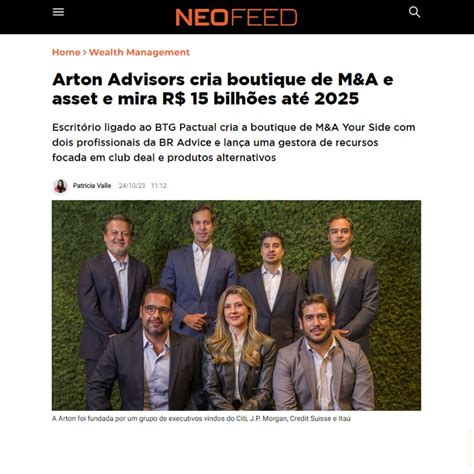 NEOFEED

Home > Wealth Management

Arton Advisors cria boutique de M&A e asset e mira R$ 15 bilhões até 2025

Escritório ligado ao BTG Pactual cria a boutique de M&A Your Side com dois profissionais da BR Advice e lança uma gestora de recursos focada em club deal e produtos alternativos

Patricia Valle 24/10/23 11:12

A Arton foi fundada por um grupo de executivos vindos do Citi, J.P. Morgan, Credit Suisse e Itaú